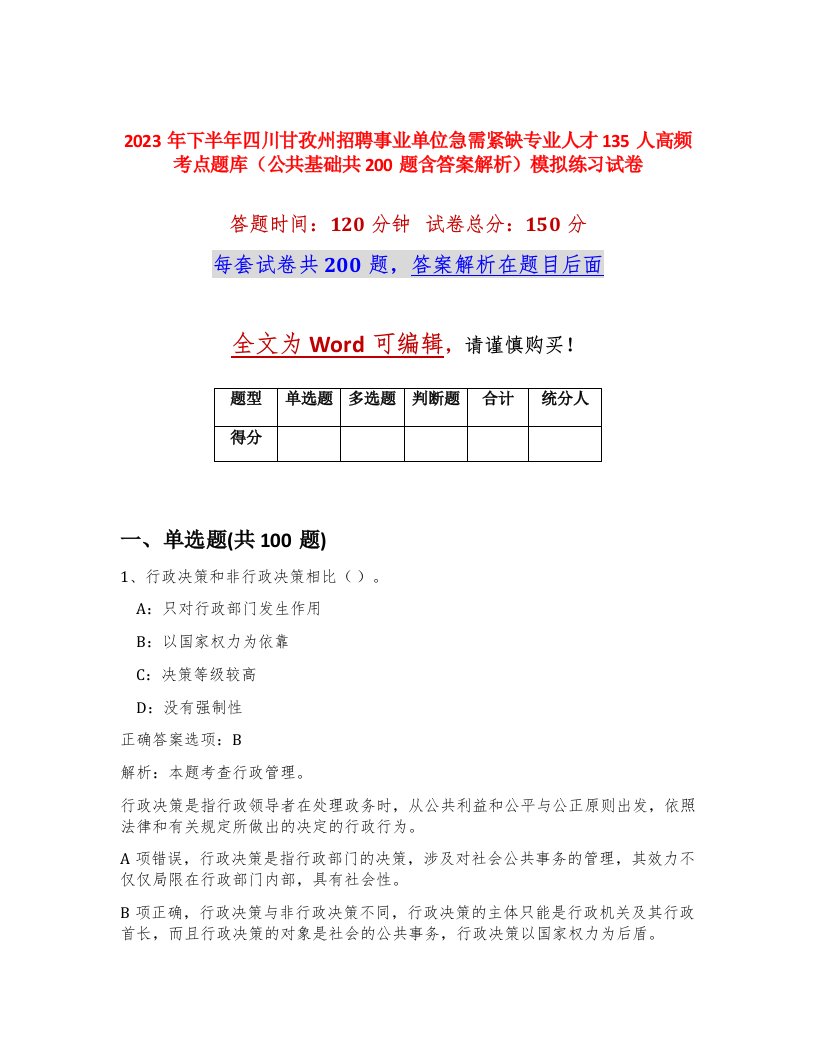 2023 年下半年四川甘孜州招聘事业单位急需紧缺专业人才 135 人高频考点题库（公共基础共 200 题含答案解析）模拟练习试卷

答题时间：120 分钟　试卷总分：150 分

每套试卷共 200 题，答案解析在题目后面

全文为 Word 可编辑，请谨慎购买！

| 题型 | 单选题 | 多选题 | 判断题 | 合计 | 统分人 |
|---|---|---|---|---|---|
| 得分 | | | | | |

一、单选题(共 100 题)

1、行政决策和非行政决策相比（ ）。

A：只对行政部门发生作用

B：以国家权力为依靠

C：决策等级较高

D：没有强制性

正确答案选项：B

解析：本题考查行政管理。

行政决策是指行政领导者在处理政务时，从公共利益和公平与公正原则出发，依照法律和有关规定所做出的决定的行政行为。

A 项错误，行政决策是指行政部门的决策，涉及对社会公共事务的管理，其效力不仅仅局限在行政部门内部，具有社会性。

B 项正确，行政决策与非行政决策不同，行政决策的主体只能是行政机关及其行政首长，而且行政决策的对象是社会的公共事务，行政决策以国家权力为后盾。